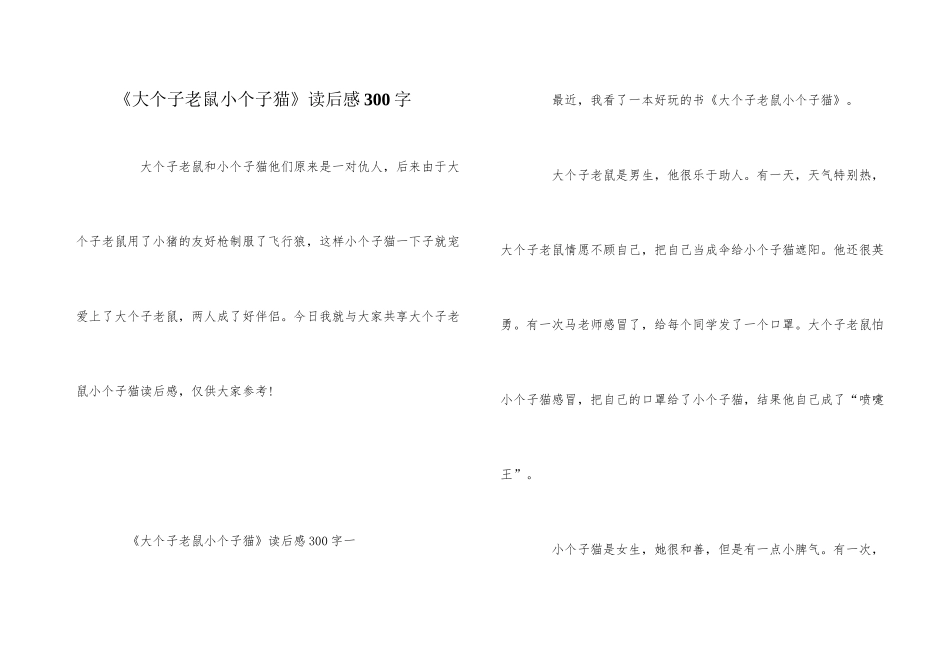 《大个子老鼠小个子猫》读后感300字

大个子老鼠和小个子猫他们原来是一对仇人，后来由于大个子老鼠用了小猪的友好枪制服了飞行狼，这样小个子猫一下子就宠爱上了大个子老鼠，两人成了好伴侣。今日我就与大家共享大个子老鼠小个子猫读后感，仅供大家参考！

《大个子老鼠小个子猫》读后感300字一

最近，我看了一本好玩的书《大个子老鼠小个子猫》。

大个子老鼠是男生，他很乐于助人。有一天，天气特别热，大个子老鼠情愿不顾自己，把自己当成伞给小个子猫遮阳。他还很英勇。有一次马老师感冒了，给每个同学发了一个口罩。大个子老鼠怕小个子猫感冒，把自己的口罩给了小个子猫，结果他自己成了“喷嚏王”。

小个子猫是女生，她很和善，但是有一点小脾气。有一次，